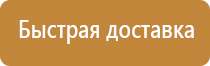 Быстрая доставка